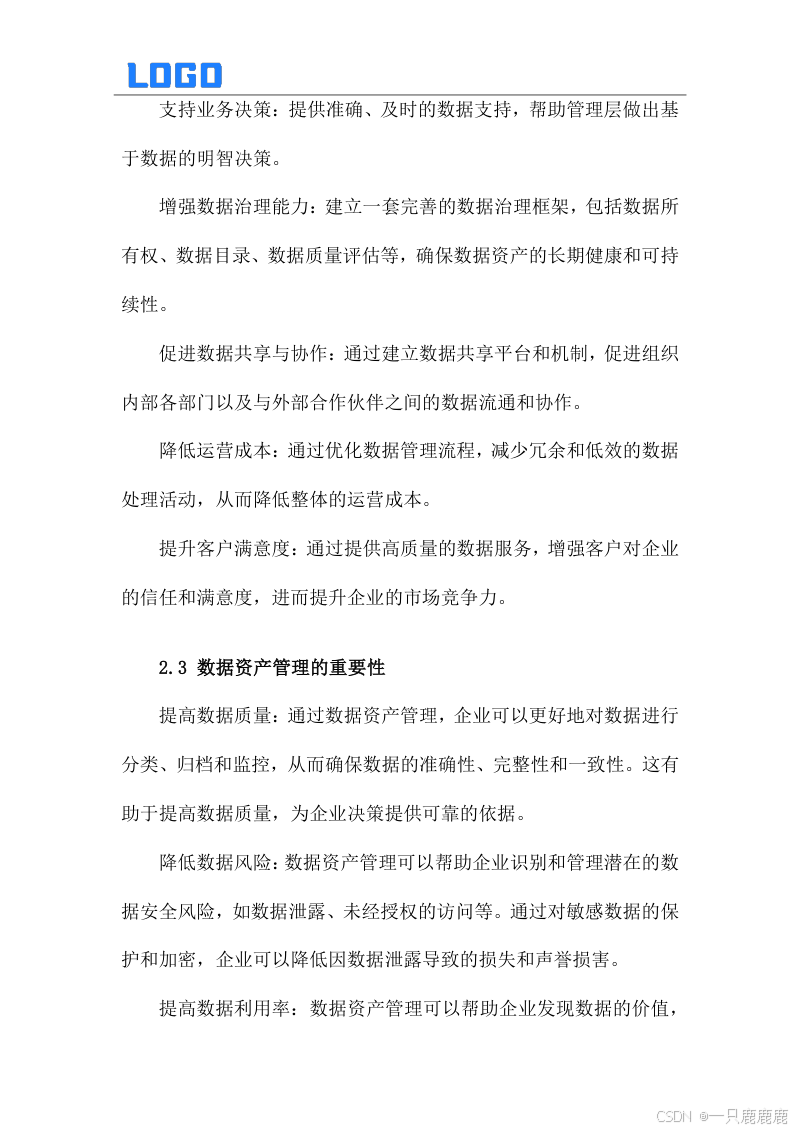 LOGO

支持业务决策：提供准确、及时的数据支持，帮助管理层做出基于数据的明智决策。

增强数据治理能力：建立一套完善的数据治理框架，包括数据所有权、数据目录、数据质量评估等，确保数据资产的长期健康和可持续性。

促进数据共享与协作：通过建立数据共享平台和机制，促进组织内部各部门以及与外部合作伙伴之间的数据流通和协作。

降低运营成本：通过优化数据管理流程，减少冗余和低效的数据处理活动，从而降低整体的运营成本。

提升客户满意度：通过提供高质量的数据服务，增强客户对企业的信任和满意度，进而提升企业的市场竞争力。

2.3 数据资产管理的重要性

提高数据质量：通过数据资产管理，企业可以更好地对数据进行分类、归档和监控，从而确保数据的准确性、完整性和一致性。这有助于提高数据质量，为企业决策提供可靠的依据。

降低数据风险：数据资产管理可以帮助企业识别和管理潜在的数据安全风险，如数据泄露、未经授权的访问等。通过对敏感数据的保护和加密，企业可以降低因数据泄露导致的损失和声誉损害。

提高数据利用率：数据资产管理可以帮助企业发现数据的价值，

CSDN @一只鹿鹿鹿